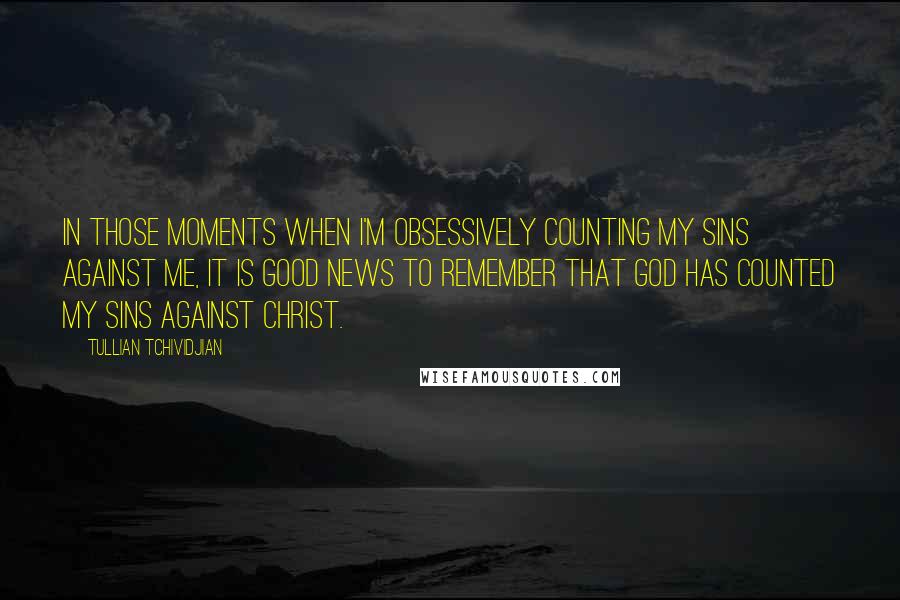 IN THOSE MOMENTS WHEN I'M OBSESSIVELY COUNTING MY SINS AGAINST ME, IT IS GOOD NEWS TO REMEMBER THAT GOD HAS COUNTED MY SINS AGAINST CHRIST.

TULLIAN TCHIVIDJIAN

WISEFAMOUSQUOTES.COM